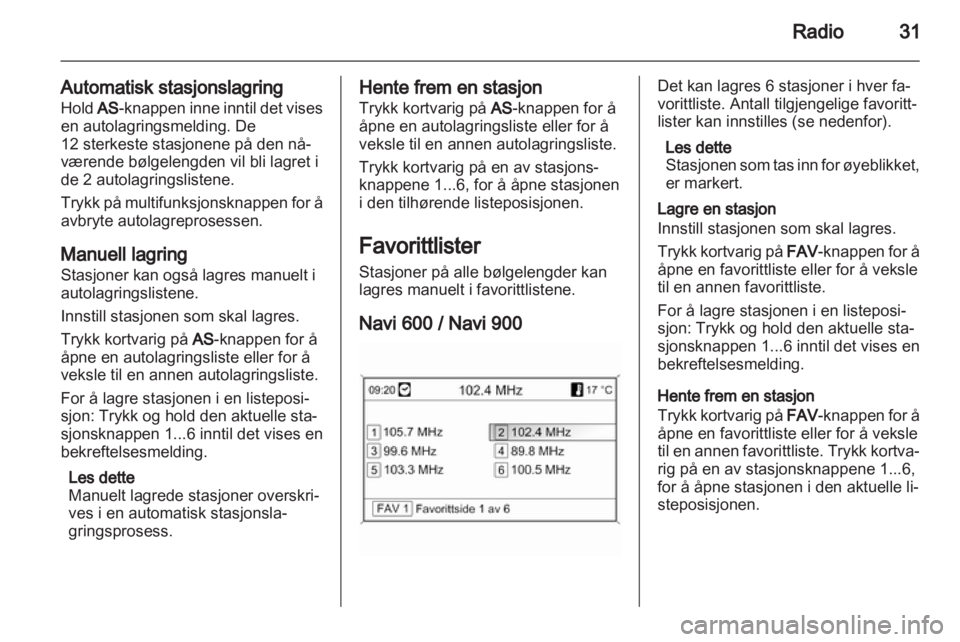 Radio 31

Automatisk stasjonslagring
Hold AS-knappen inne inntil det vises en autolagringsmelding. De 12 sterkeste stasjonene på den nåværende bølgelengden vil bli lagret i de 2 autolagringslistene.

Trykk på multifunksjonsknappen for å avbryte autolagreprosessen.

Manuell lagring
Stasjoner kan også lagres manuelt i autolagringslistene.

Innstill stasjonen som skal lagres.

Trykk kortvarig på AS-knappen for å åpne en autolagringsliste eller for å veksle til en annen autolagringsliste.

For å lagre stasjonen i en listeposisjon: Trykk og hold den aktuelle stasjonsknappen 1...6 inntil det vises en bekreftelsesmelding.

Les dette
Manuelt lagrede stasjoner overskrives i en automatisk stasjonslagringsprosess.

Hente frem en stasjon
Trykk kortvarig på AS-knappen for å åpne en autolagringsliste eller for å veksle til en annen autolagringsliste.

Trykk kortvarig på en av stasjonsknappene 1...6, for å åpne stasjonen i den tilhørende listeposisjonen.

Favorittlister
Stasjoner på alle bølgelengder kan lagres manuelt i favorittlistene.

Navi 600 / Navi 900

09:20 102.4 MHz 17 °C
1 105.7 MHz
2 102.4 MHz
3 99.6 MHz
4 89.8 MHz
5 103.3 MHz
6 100.5 MHz
FAV 1 Favorittside 1 av 6

Det kan lagres 6 stasjoner i hver favorittliste. Antall tilgjengelige favorittlister kan innstilles (se nedenfor).

Les dette
Stasjonen som tas inn for øyeblikket, er markert.

Lagre en stasjon
Innstill stasjonen som skal lagres.

Trykk kortvarig på FAV-knappen for å åpne en favorittliste eller for å veksle til en annen favorittliste.

For å lagre stasjonen i en listeposisjon: Trykk og hold den aktuelle stasjonsknappen 1...6 inntil det vises en bekreftelsesmelding.

Hente frem en stasjon
Trykk kortvarig på FAV-knappen for å åpne en favorittliste eller for å veksle til en annen favorittliste. Trykk kortvarig på en av stasjonsknappene 1...6, for å åpne stasjonen i den aktuelle listeposisjonen.

carmanualsonline.info